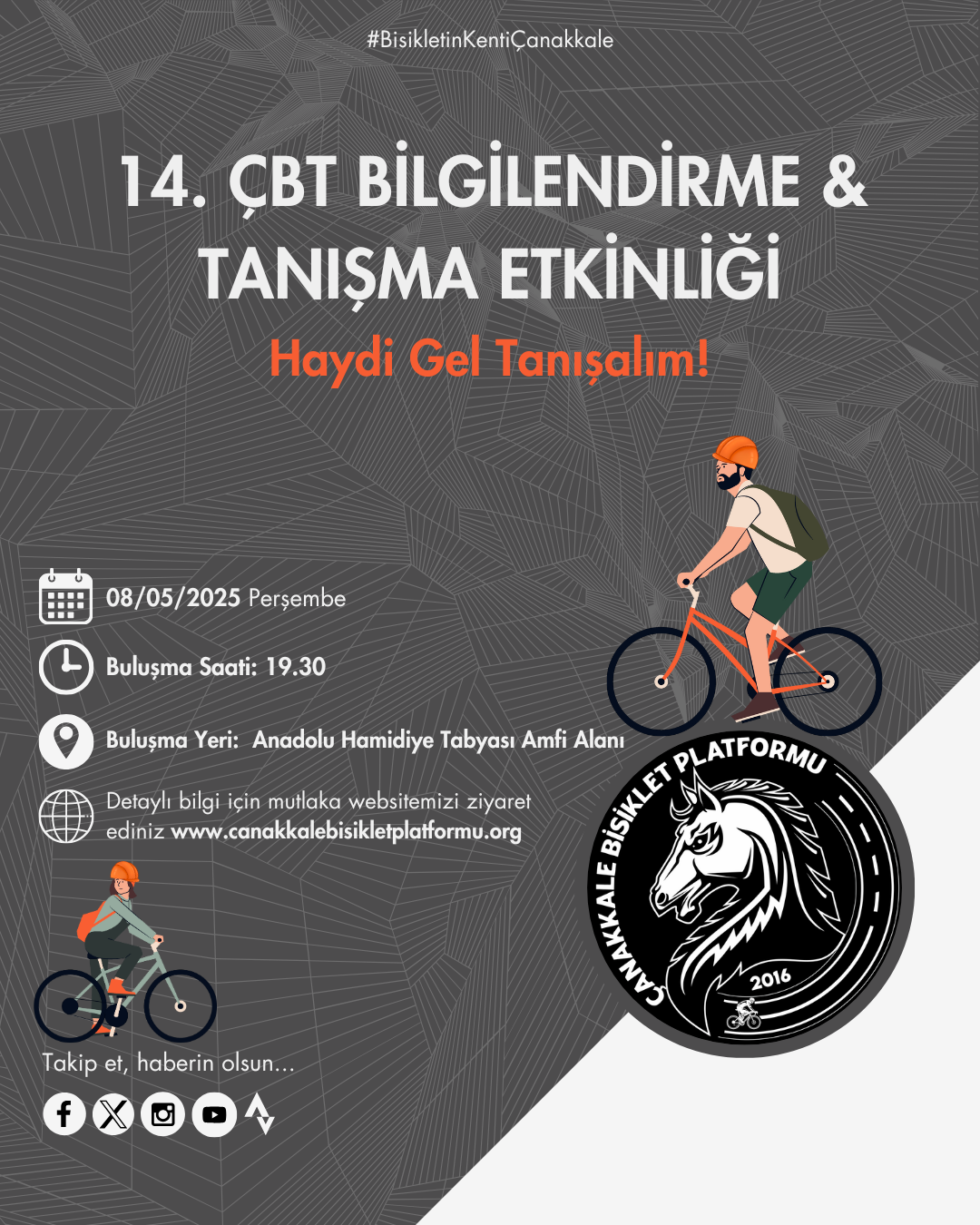 #BisikletinKentiÇanakkale

14. ÇBT BİLGİLENDİRME & TANIŞMA ETKİNLİĞİ

Haydi Gel Tanışalım!

08/05/2025 Perşembe

Buluşma Saati: 19.30

Buluşma Yeri: Anadolu Hamidiye Tabyası Amfi Alanı

Detaylı bilgi için mutlaka websitemizi ziyaret ediniz www.canakkalebisikletplatformu.org

ÇANAKKALE BİSİKLET PLATFORMU 2016

Takip et, haberin olsun...